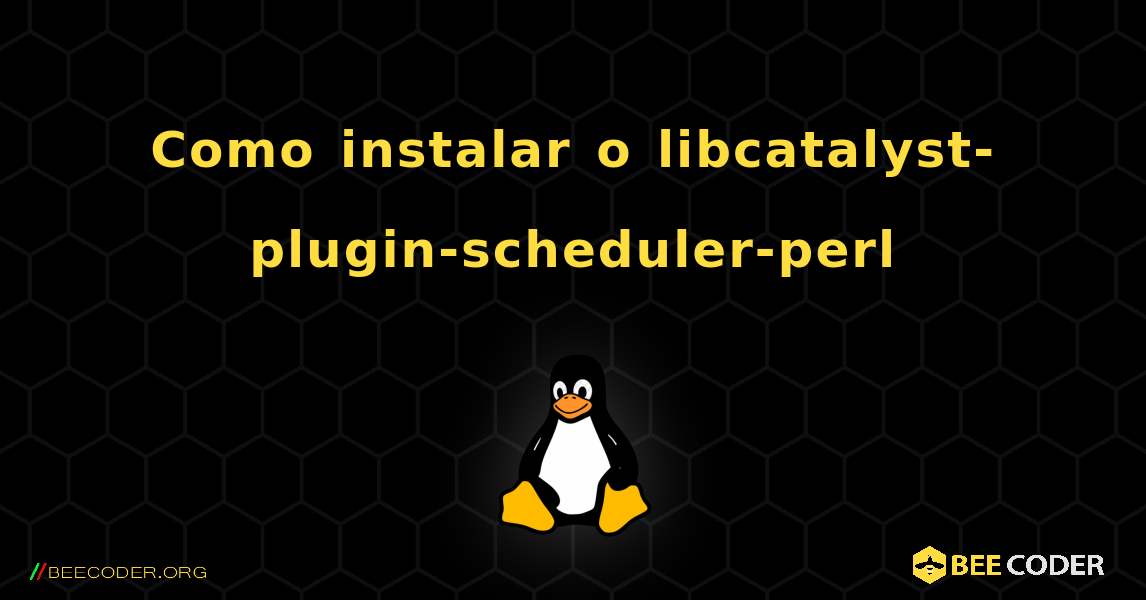 Como instalar o libcatalyst-plugin-scheduler-perl

//BEECODER.ORG

BEE CODER